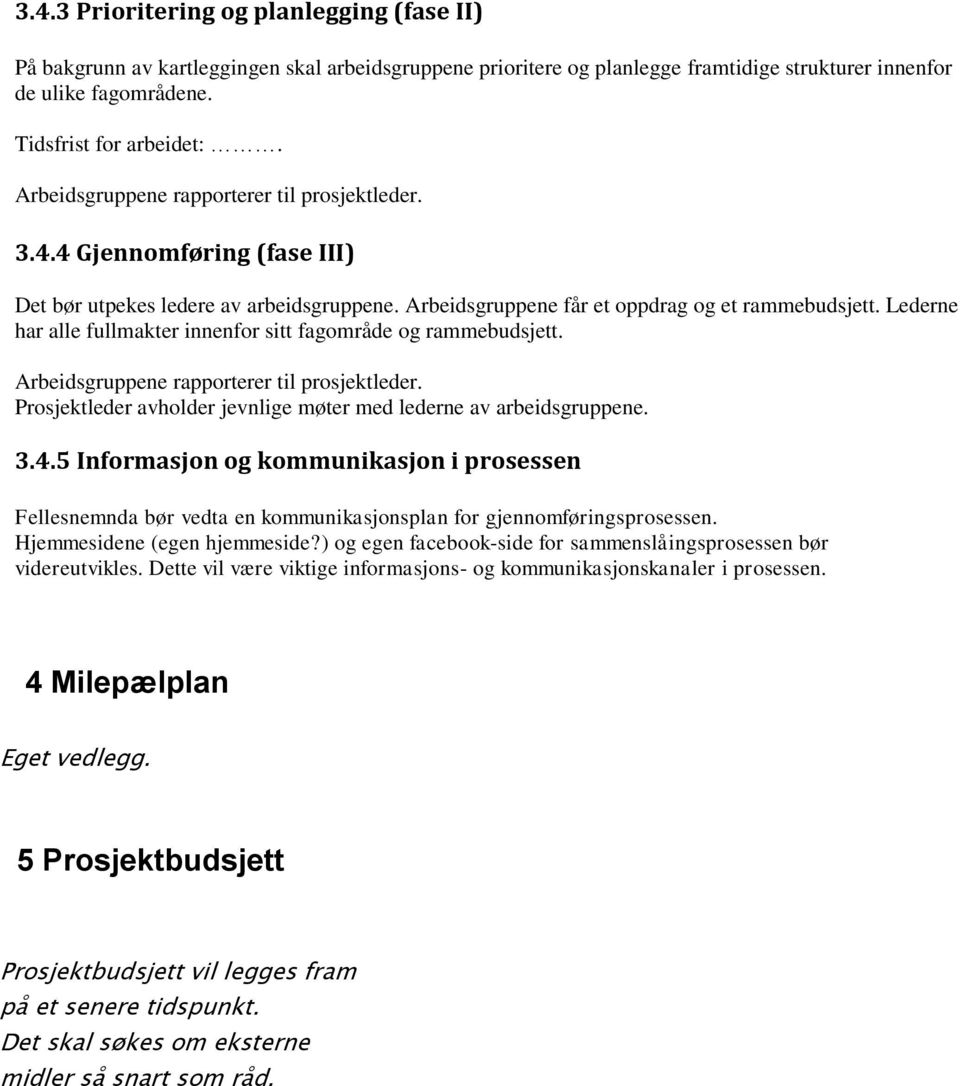 3.4.3 Prioritering og planlegging (fase II)

På bakgrunn av kartleggingen skal arbeidsgruppene prioritere og planlegge framtidige strukturer innenfor de ulike fagområdene.

Tidsfrist for arbeidet: ……….

Arbeidsgruppene rapporterer til prosjektleder.

3.4.4 Gjennomføring (fase III)

Det bør utpekes ledere av arbeidsgruppene. Arbeidsgruppene får et oppdrag og et rammebudsjett. Lederne har alle fullmakter innenfor sitt fagområde og rammebudsjett.

Arbeidsgruppene rapporterer til prosjektleder.
Prosjektleder avholder jevnlige møter med lederne av arbeidsgruppene.

3.4.5 Informasjon og kommunikasjon i prosessen

Fellesnemnda bør vedta en kommunikasjonsplan for gjennomføringsprosessen.
Hjemmesidene (egen hjemmeside?) og egen facebook-side for sammenslåingsprosessen bør videreutvikles. Dette vil være viktige informasjons- og kommunikasjonskanaler i prosessen.

4 Milepælplan

Eget vedlegg.

5 Prosjektbudsjett

Prosjektbudsjett vil legges fram på et senere tidspunkt.
Det skal søkes om eksterne midler så snart som råd.